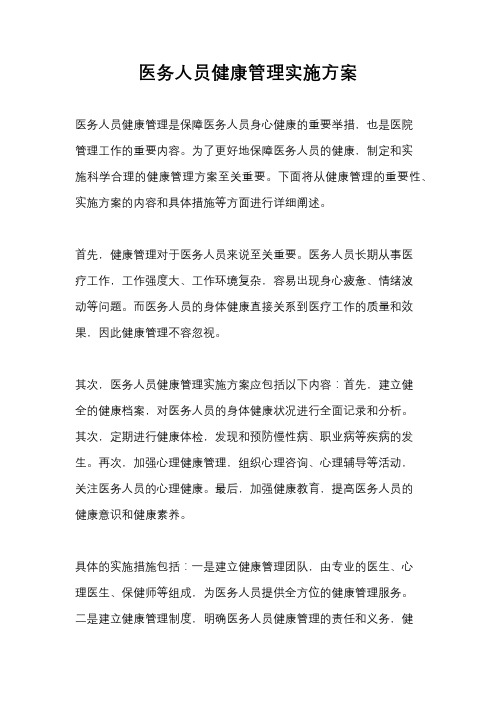 医务人员健康管理实施方案

医务人员健康管理是保障医务人员身心健康的重要举措，也是医院管理工作的重要内容。为了更好地保障医务人员的健康，制定和实施科学合理的健康管理方案至关重要。下面将从健康管理的重要性、实施方案的内容和具体措施等方面进行详细阐述。

首先，健康管理对于医务人员来说至关重要。医务人员长期从事医疗工作，工作强度大、工作环境复杂，容易出现身心疲惫、情绪波动等问题。而医务人员的身体健康直接关系到医疗工作的质量和效果，因此健康管理不容忽视。

其次，医务人员健康管理实施方案应包括以下内容：首先，建立健全的健康档案，对医务人员的身体健康状况进行全面记录和分析。其次，定期进行健康体检，发现和预防慢性病、职业病等疾病的发生。再次，加强心理健康管理，组织心理咨询、心理辅导等活动，关注医务人员的心理健康。最后，加强健康教育，提高医务人员的健康意识和健康素养。

具体的实施措施包括：一是建立健康管理团队，由专业的医生、心理医生、保健师等组成，为医务人员提供全方位的健康管理服务。二是建立健康管理制度，明确医务人员健康管理的责任和义务，健